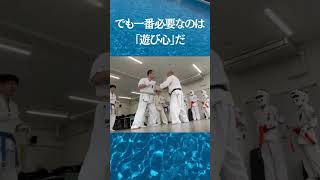 でも一番必要なのは
「遊び心」だ